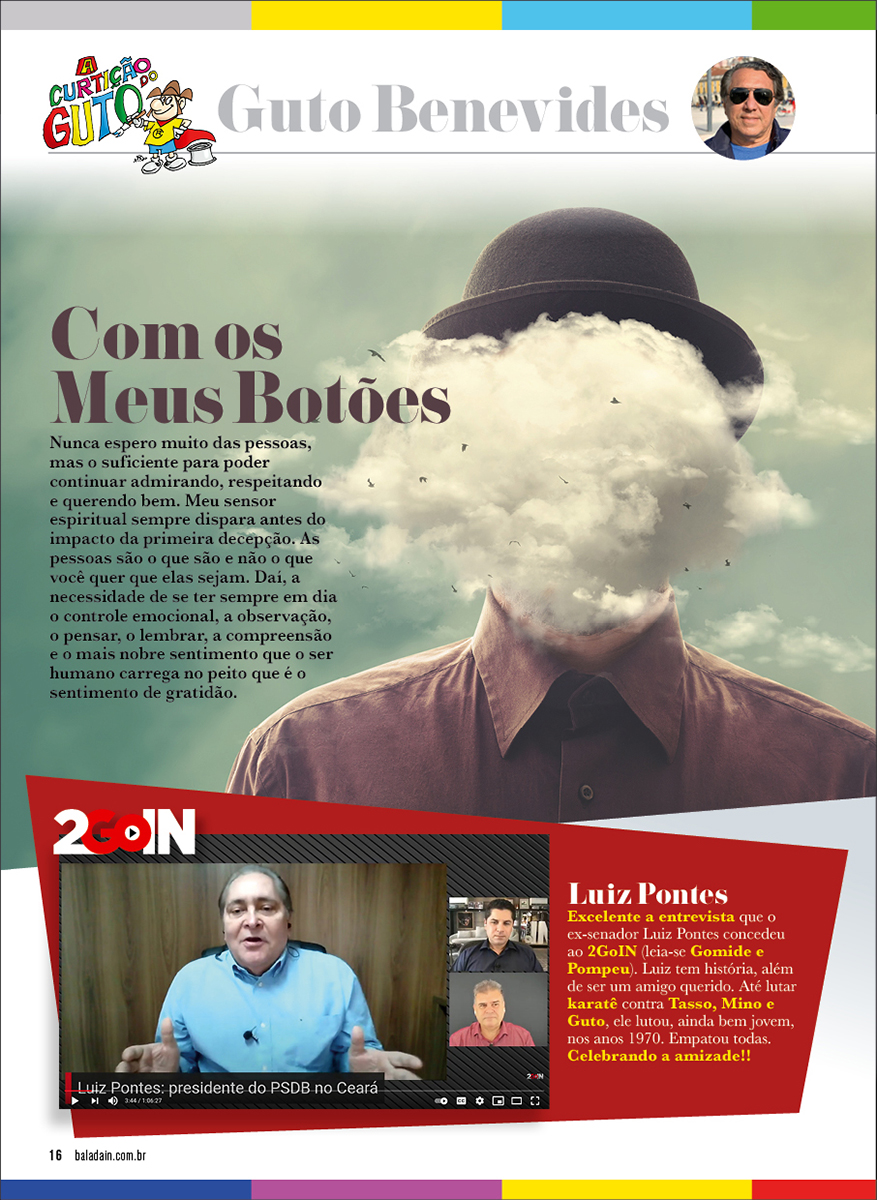 A CURTIÇÃO DO GUTO

Guto Benevides

Com os Meus Botões

Nunca espero muito das pessoas, mas o suficiente para poder continuar admirando, respeitando e querendo bem. Meu sensor espiritual sempre dispara antes do impacto da primeira decepção. As pessoas são o que são e não o que você quer que elas sejam. Daí, a necessidade de se ter sempre em dia o controle emocional, a observação, o pensar, o lembrar, a compreensão e o mais nobre sentimento que o ser humano carrega no peito que é o sentimento de gratidão.

2GoIN

Luiz Pontes: presidente do PSDB no Ceará

3:44 / 1:06:27

2GoIN

Luiz Pontes
Excelente a entrevista que o ex-senador Luiz Pontes concedeu ao 2GoIN (leia-se Gomide e Pompeu). Luiz tem história, além de ser um amigo querido. Até lutar karatê contra Tasso, Mino e Guto, ele lutou, ainda bem jovem, nos anos 1970. Empatou todas. Celebrando a amizade!!

16 baladain.com.br